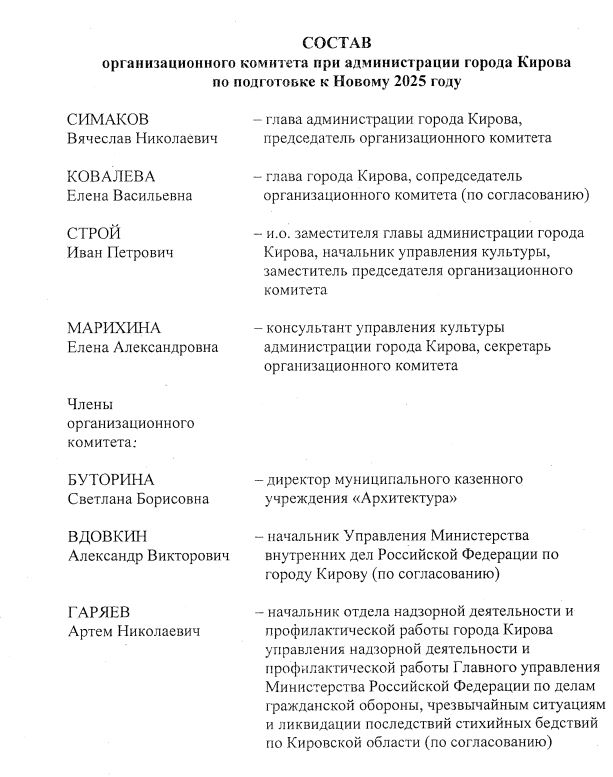 СОСТАВ
организационного комитета при администрации города Кирова
по подготовке к Новому 2025 году

СИМАКОВ
Вячеслав Николаевич
– глава администрации города Кирова, председатель организационного комитета

КОВАЛЕВА
Елена Васильевна
– глава города Кирова, сопредседатель организационного комитета (по согласованию)

СТРОЙ
Иван Петрович
– и.о. заместителя главы администрации города Кирова, начальник управления культуры, заместитель председателя организационного комитета

МАРИХИНА
Елена Александровна
– консультант управления культуры администрации города Кирова, секретарь организационного комитета

Члены организационного комитета:

БУТОРИНА
Светлана Борисовна
– директор муниципального казенного учреждения «Архитектура»

ВДОВКИН
Александр Викторович
– начальник Управления Министерства внутренних дел Российской Федерации по городу Кирову (по согласованию)

ГАРЯЕВ
Артем Николаевич
– начальник отдела надзорной деятельности и профилактической работы города Кирова управления надзорной деятельности и профилактической работы Главного управления Министерства Российской Федерации по делам гражданской обороны, чрезвычайным ситуациям и ликвидации последствий стихийных бедствий по Кировской области (по согласованию)